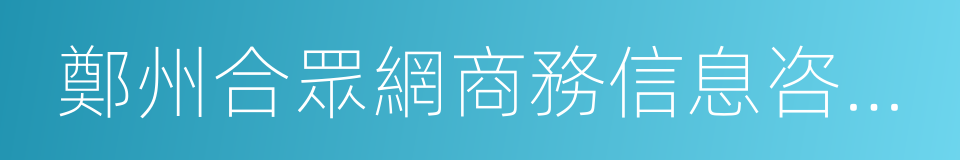 鄭州合眾網商務信息咨…